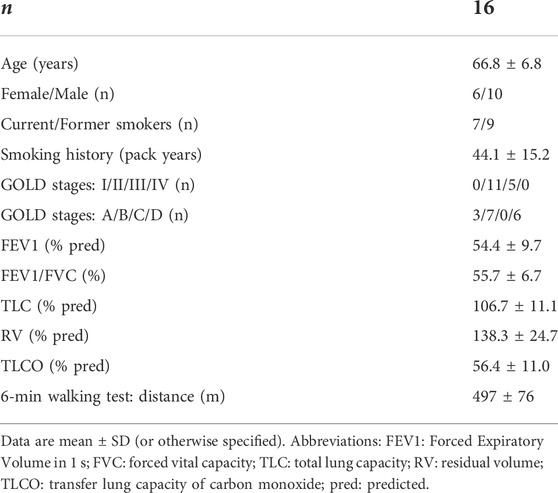 | n | 16 |
|---|---|
| Age (years) | 66.8 ± 6.8 |
| Female/Male (n) | 6/10 |
| Current/Former smokers (n) | 7/9 |
| Smoking history (pack years) | 44.1 ± 15.2 |
| GOLD stages: I/II/III/IV (n) | 0/11/5/0 |
| GOLD stages: A/B/C/D (n) | 3/7/0/6 |
| FEV1 (% pred) | 54.4 ± 9.7 |
| FEV1/FVC (%) | 55.7 ± 6.7 |
| TLC (% pred) | 106.7 ± 11.1 |
| RV (% pred) | 138.3 ± 24.7 |
| TLCO (% pred) | 56.4 ± 11.0 |
| 6-min walking test: distance (m) | 497 ± 76 |

Data are mean ± SD (or otherwise specified). Abbreviations: FEV1: Forced Expiratory Volume in 1 s; FVC: forced vital capacity; TLC: total lung capacity; RV: residual volume; TLCO: transfer lung capacity of carbon monoxide; pred: predicted.